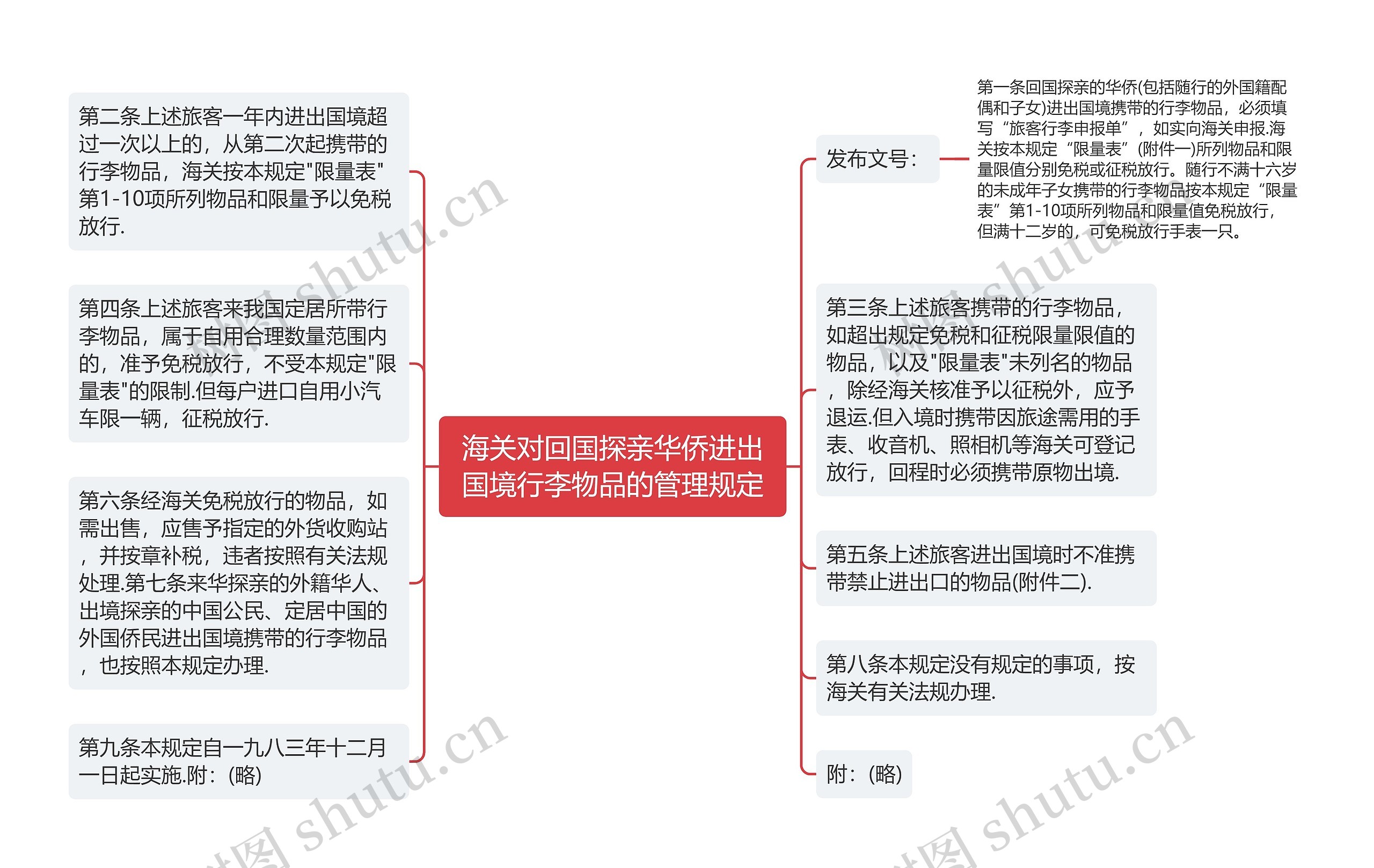 海关对回国探亲华侨进出国境行李物品的管理规定

第二条上述旅客一年内进出国境超过一次以上的，从第二次起携带的行李物品，海关按本规定"限量表"第1-10项所列物品和限量予以免税放行.

第四条上述旅客来我国定居所带行李物品，属于自用合理数量范围内的，准予免税放行，不受本规定"限量表"的限制.但每户进口自用小汽车限一辆，征税放行.

第六条经海关免税放行的物品，如需出售，应售予指定的外货收购站，并按章补税，违者按照有关法规处理.第七条来华探亲的外籍华人、出境探亲的中国公民、定居中国的外国侨民进出国境携带的行李物品，也按照本规定办理.

第九条本规定自一九八三年十二月一日起实施.附：(略)

发布文号：

第一条回国探亲的华侨(包括随行的外国籍配偶和子女)进出国境携带的行李物品，必须填写“旅客行李申报单”，如实向海关申报.海关按本规定“限量表”(附件一)所列物品和限量限值分别免税或征税放行。随行不满十六岁的未成年子女携带的行李物品按本规定“限量表”第1-10项所列物品和限量值免税放行，但满十二岁的，可免税放行手表一只。

第三条上述旅客携带的行李物品，如超出规定免税和征税限量限值的物品，以及"限量表"未列名的物品，除经海关核准予以征税外，应予退运.但入境时携带因旅途需用的手表、收音机、照相机等海关可登记放行，回程时必须携带原物出境.

第五条上述旅客进出国境时不准携带禁止进出口的物品(附件二).

第八条本规定没有规定的事项，按海关有关法规办理.

附：(略)

树图 shutu.cn

树图 shutu.cn

树图 shutu.cn

树图 shutu.cn